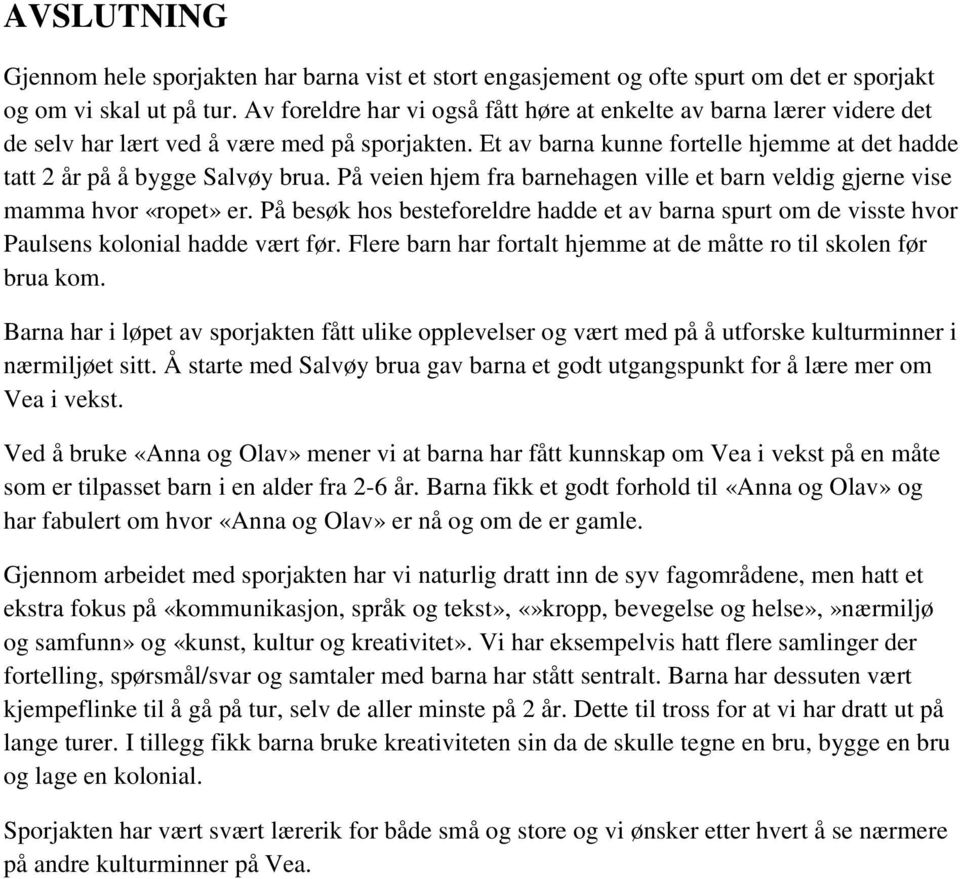 AVSLUTNING

Gjennom hele sporjakten har barna vist et stort engasjement og ofte spurt om det er sporjakt og om vi skal ut på tur. Av foreldre har vi også fått høre at enkelte av barna lærer videre det de selv har lært ved å være med på sporjakten. Et av barna kunne fortelle hjemme at det hadde tatt 2 år på å bygge Salvøy brua. På veien hjem fra barnehagen ville et barn veldig gjerne vise mamma hvor «ropet» er. På besøk hos besteforeldre hadde et av barna spurt om de visste hvor Paulsens kolonial hadde vært før. Flere barn har fortalt hjemme at de måtte ro til skolen før brua kom.

Barna har i løpet av sporjakten fått ulike opplevelser og vært med på å utforske kulturminner i nærmiljøet sitt. Å starte med Salvøy brua gav barna et godt utgangspunkt for å lære mer om Vea i vekst.

Ved å bruke «Anna og Olav» mener vi at barna har fått kunnskap om Vea i vekst på en måte som er tilpasset barn i en alder fra 2-6 år. Barna fikk et godt forhold til «Anna og Olav» og har fabulert om hvor «Anna og Olav» er nå og om de er gamle.

Gjennom arbeidet med sporjakten har vi naturlig dratt inn de syv fagområdene, men hatt et ekstra fokus på «kommunikasjon, språk og tekst», «»kropp, bevegelse og helse»,»nærmiljø og samfunn» og «kunst, kultur og kreativitet». Vi har eksempelvis hatt flere samlinger der fortelling, spørsmål/svar og samtaler med barna har stått sentralt. Barna har dessuten vært kjempeflinke til å gå på tur, selv de aller minste på 2 år. Dette til tross for at vi har dratt ut på lange turer. I tillegg fikk barna bruke kreativiteten sin da de skulle tegne en bru, bygge en bru og lage en kolonial.

Sporjakten har vært svært lærerik for både små og store og vi ønsker etter hvert å se nærmere på andre kulturminner på Vea.